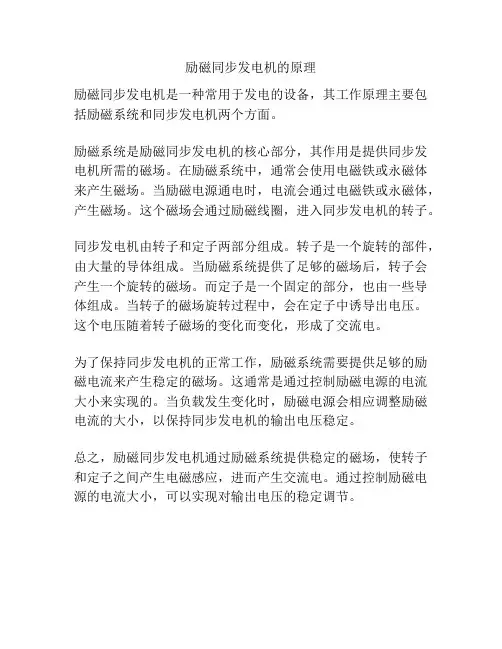 励磁同步发电机的原理

励磁同步发电机是一种常用于发电的设备，其工作原理主要包括励磁系统和同步发电机两个方面。

励磁系统是励磁同步发电机的核心部分，其作用是提供同步发电机所需的磁场。在励磁系统中，通常会使用电磁铁或永磁体来产生磁场。当励磁电源通电时，电流会通过电磁铁或永磁体，产生磁场。这个磁场会通过励磁线圈，进入同步发电机的转子。

同步发电机由转子和定子两部分组成。转子是一个旋转的部件，由大量的导体组成。当励磁系统提供了足够的磁场后，转子会产生一个旋转的磁场。而定子是一个固定的部分，也由一些导体组成。当转子的磁场旋转过程中，会在定子中诱导出电压。这个电压随着转子磁场的变化而变化，形成了交流电。

为了保持同步发电机的正常工作，励磁系统需要提供足够的励磁电流来产生稳定的磁场。这通常是通过控制励磁电源的电流大小来实现的。当负载发生变化时，励磁电源会相应调整励磁电流的大小，以保持同步发电机的输出电压稳定。

总之，励磁同步发电机通过励磁系统提供稳定的磁场，使转子和定子之间产生电磁感应，进而产生交流电。通过控制励磁电源的电流大小，可以实现对输出电压的稳定调节。